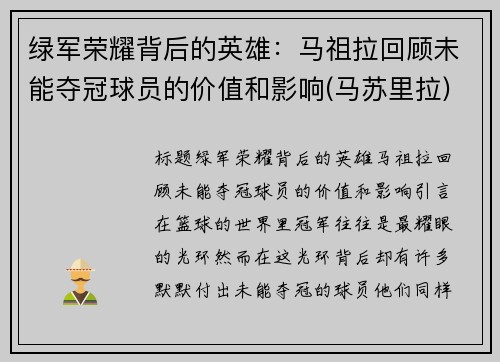 绿军荣耀背后的英雄：马祖拉回顾未能夺冠球员的价值和影响(马苏里拉)

标题绿军荣耀背后的英雄马祖拉回顾未能夺冠球员的价值和影响引言在篮球的世界里冠军往往是最耀眼的光环然而在这光环背后却有许多默默付出未能夺冠的球员他们同样